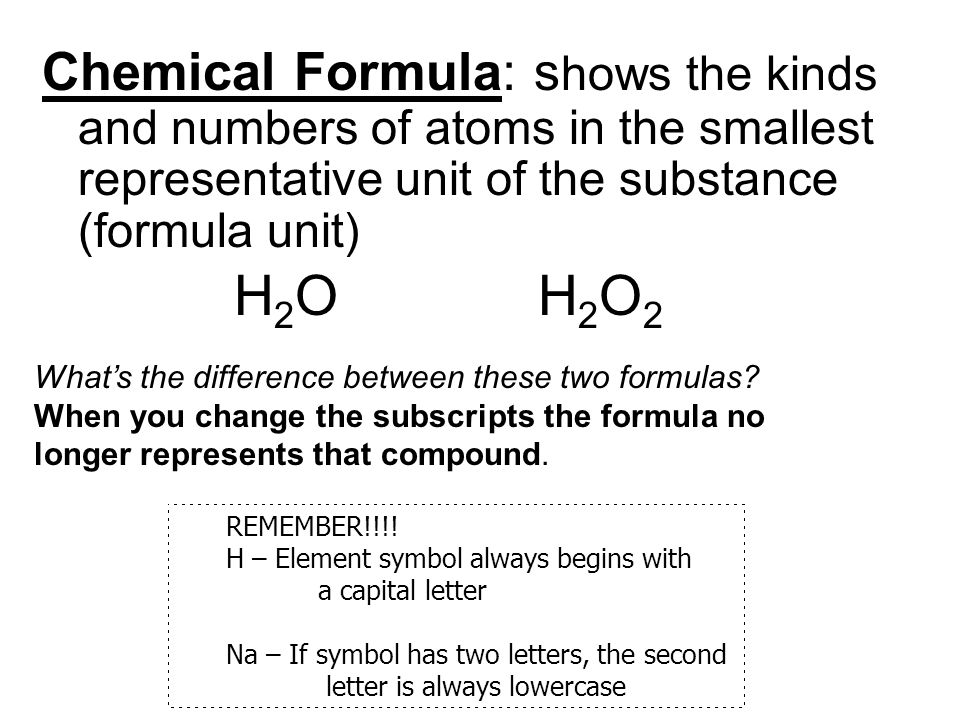 Chemical Formula: shows the kinds and numbers of atoms in the smallest representative unit of the substance (formula unit)

$H_2O$ $H_2O_2$

What's the difference between these two formulas?
When you change the subscripts the formula no longer represents that compound.

REMEMBER!!!!
H – Element symbol always begins with a capital letter

Na – If symbol has two letters, the second letter is always lowercase